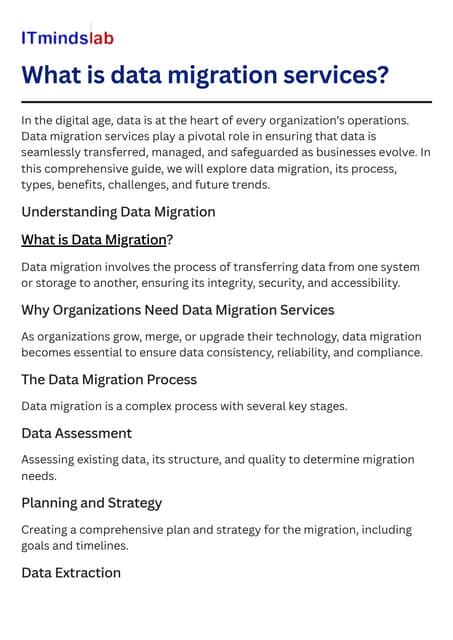 ITmindslab

What is data migration services?

In the digital age, data is at the heart of every organization's operations. Data migration services play a pivotal role in ensuring that data is seamlessly transferred, managed, and safeguarded as businesses evolve. In this comprehensive guide, we will explore data migration, its process, types, benefits, challenges, and future trends.

Understanding Data Migration

What is Data Migration?

Data migration involves the process of transferring data from one system or storage to another, ensuring its integrity, security, and accessibility.

Why Organizations Need Data Migration Services

As organizations grow, merge, or upgrade their technology, data migration becomes essential to ensure data consistency, reliability, and compliance.

The Data Migration Process

Data migration is a complex process with several key stages.

Data Assessment

Assessing existing data, its structure, and quality to determine migration needs.

Planning and Strategy

Creating a comprehensive plan and strategy for the migration, including goals and timelines.

Data Extraction